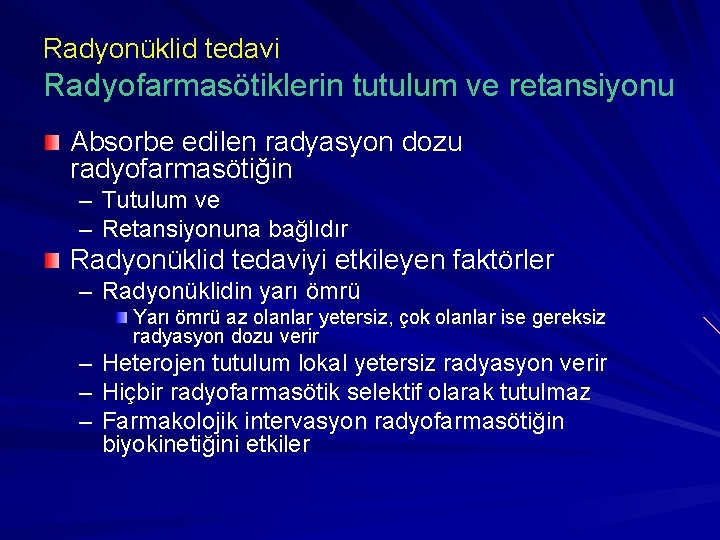 Radyonüklid tedavi
Radyofarmasötiklerin tutulum ve retansiyonu

Absorbe edilen radyasyon dozu radyofarmasötiğin
– Tutulum ve
– Retansiyonuna bağlıdır

Radyonüklid tedaviyi etkileyen faktörler
– Radyonüklidin yarı ömrü
Yarı ömrü az olanlar yetersiz, çok olanlar ise gereksiz radyasyon dozu verir
– Heterojen tutulum lokal yetersiz radyasyon verir
– Hiçbir radyofarmasötik selektif olarak tutulmaz
– Farmakolojik intervasyon radyofarmasötiğin biyokinetiğini etkiler